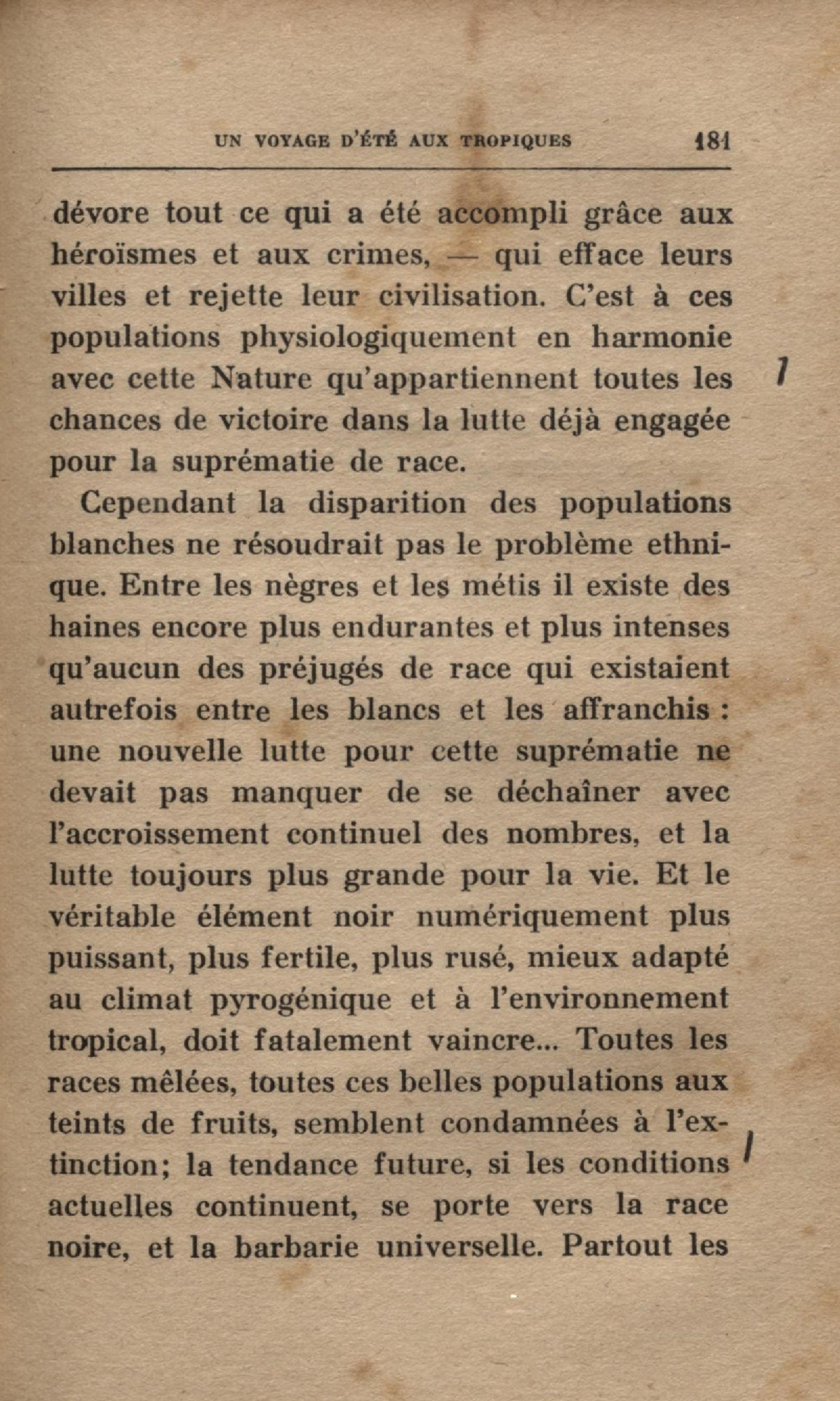 UN VOYAGE D'ÉTÉ AUX TROPIQUES 181

dévore tout ce qui a été accompli grâce aux héroïsmes et aux crimes, — qui efface leurs villes et rejette leur civilisation. C'est à ces populations physiologiquement en harmonie avec cette Nature qu'appartiennent toutes les chances de victoire dans la lutte déjà engagée pour la suprématie de race.

Cependant la disparition des populations blanches ne résoudrait pas le problème ethnique. Entre les nègres et les métis il existe des haines encore plus endurantes et plus intenses qu'aucun des préjugés de race qui existaient autrefois entre les blancs et les affranchis : une nouvelle lutte pour cette suprématie ne devait pas manquer de se déchaîner avec l'accroissement continuel des nombres, et la lutte toujours plus grande pour la vie. Et le véritable élément noir numériquement plus puissant, plus fertile, plus rusé, mieux adapté au climat pyrogénique et à l'environnement tropical, doit fatalement vaincre... Toutes les races mêlées, toutes ces belles populations aux teints de fruits, semblent condamnées à l'extinction; la tendance future, si les conditions actuelles continuent, se porte vers la race noire, et la barbarie universelle. Partout les